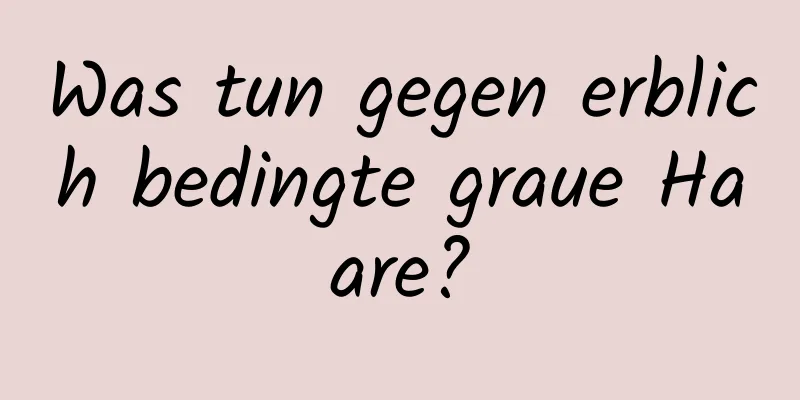 Was tun gegen erblich bedingte graue Haare?